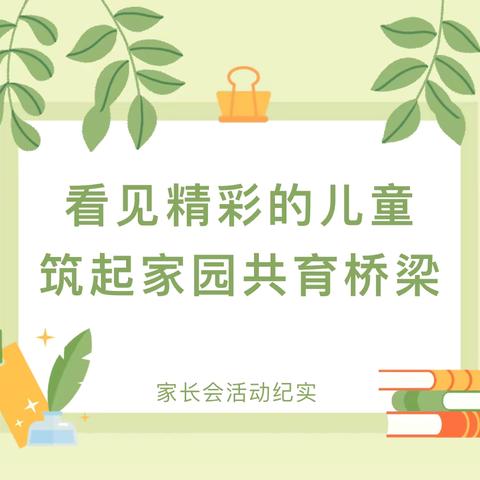 看见精彩的儿童
筑起家园共育桥梁

家长会活动纪实